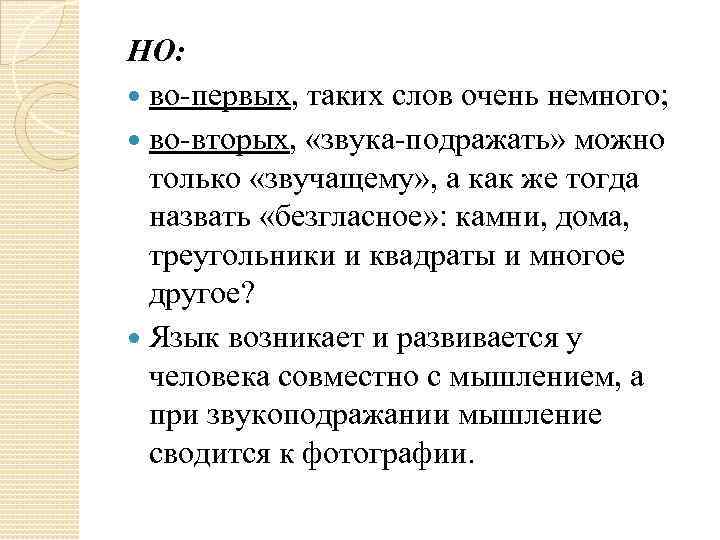 НО:

во-первых, таких слов очень немного;

во-вторых, «звука-подражать» можно только «звучащему», а как же тогда назвать «безгласное»: камни, дома, треугольники и квадраты и многое другое?

Язык возникает и развивается у человека совместно с мышлением, а при звукоподражании мышление сводится к фотографии.